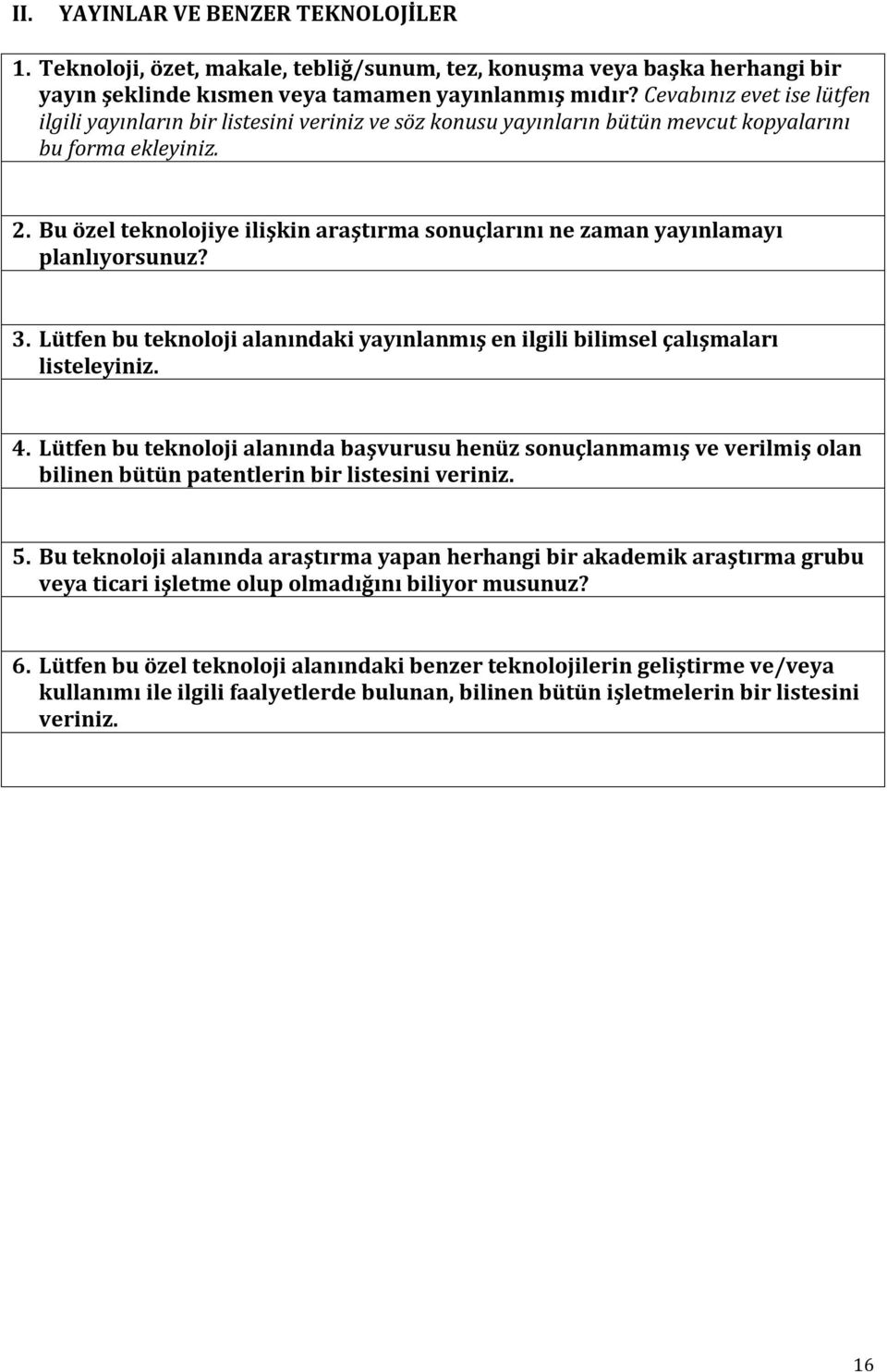 II. YAYINLAR VE BENZER TEKNOLOJİLER

1. Teknoloji, özet, makale, tebliğ/sunum, tez, konuşma veya başka herhangi bir yayın şeklinde kısmen veya tamamen yayınlanmış mıdır? Cevabınız evet ise lütfen ilgili yayınların bir listesini veriniz ve söz konusu yayınların bütün mevcut kopyalarını bu forma ekleyiniz.

2. Bu özel teknolojiye ilişkin araştırma sonuçlarını ne zaman yayınlamayı planlıyorsunuz?

3. Lütfen bu teknoloji alanındaki yayınlanmış en ilgili bilimsel çalışmaları listeleyiniz.

4. Lütfen bu teknoloji alanında başvurusu henüz sonuçlanmamış ve verilmiş olan bilinen bütün patentlerin bir listesini veriniz.

5. Bu teknoloji alanında araştırma yapan herhangi bir akademik araştırma grubu veya ticari işletme olup olmadığını biliyor musunuz?

6. Lütfen bu özel teknoloji alanındaki benzer teknolojilerin geliştirme ve/veya kullanımı ile ilgili faalyetlerde bulunan, bilinen bütün işletmelerin bir listesini veriniz.

16